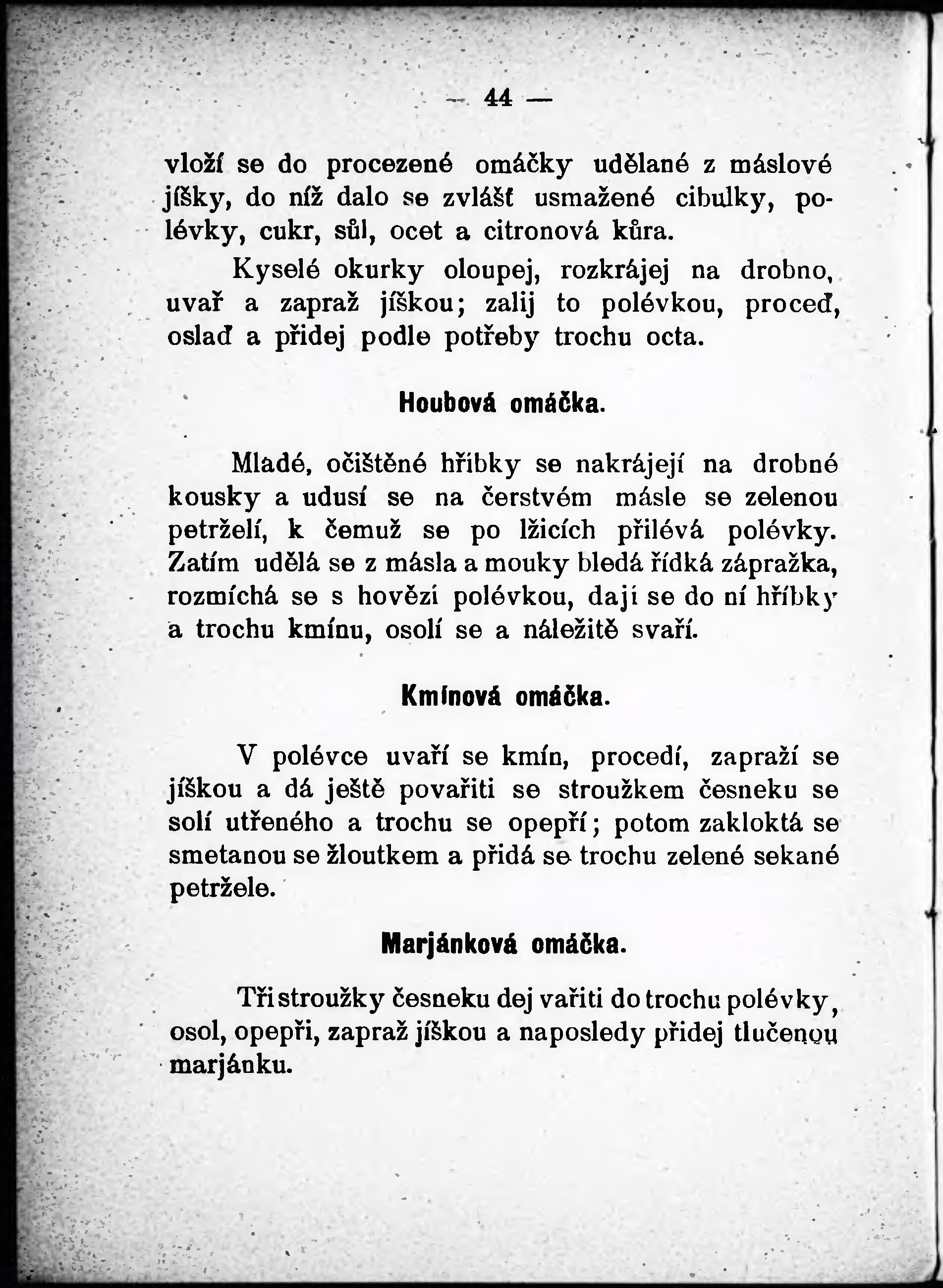 — 44 —

vloží se do procezené omáčky udělané z máslové jíšky, do níž dalo se zvlášť usmažené cibulky, polévky, cukr, sůl, ocet a citronová kůra.

Kyselé okurky oloupej, rozkrájej na drobno, uvař a zapraž jíškou; zalij to polévkou, proceď, oslaď a přidej podle potřeby trochu octa.

Houbová omáčka.

Mladé, očištěné hříbky se nakrájejí na drobné kousky a udusí se na čerstvém másle se zelenou petrželí, k čemuž se po lžicích přilévá polévky. Zatím udělá se z másla a mouky bledá řídká zápražka, rozmíchá se s hovězí polévkou, dají se do ní hříbky a trochu kmínu, osolí se a náležitě svaří.

Kmínová omáčka.

V polévce uvaří se kmín, procedí, zapraží se jíškou a dá ještě povařiti se stroužkem česneku se solí utřeného a trochu se opepří; potom zakloktá se smetanou se žloutkem a přidá se trochu zelené sekané petržele.

Marjánková omáčka.

Tři stroužky česneku dej vařiti do trochu polévky, osol, opepři, zapraž jíškou a naposledy přidej tlučenou marjánku.